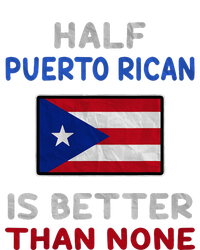 HALF
PUERTO RICAN

IS BETTER
THAN NONE